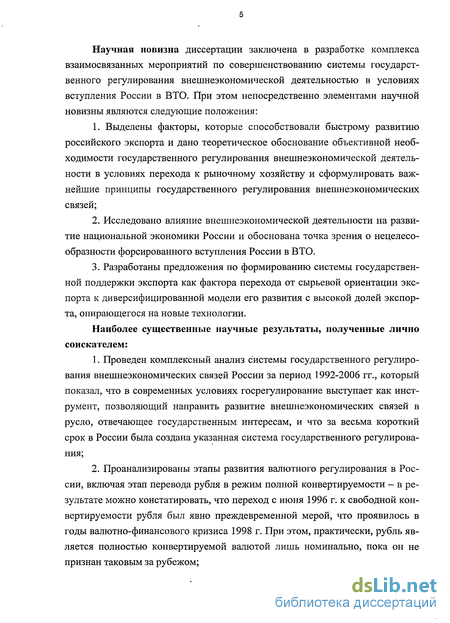 5

Научная новизна диссертации заключена в разработке комплекса взаимосвязанных мероприятий по совершенствованию системы государственного регулирования внешнеэкономической деятельностью в условиях вступления России в ВТО. При этом непосредственно элементами научной новизны являются следующие положения:

1. Выделены факторы, которые способствовали быстрому развитию российского экспорта и дано теоретическое обоснование объективной необходимости государственного регулирования внешнеэкономической деятельности в условиях перехода к рыночному хозяйству и сформулировать важнейшие принципы государственного регулирования внешнеэкономических связей;

2. Исследовано влияние внешнеэкономической деятельности на развитие национальной экономики России и обоснована точка зрения о нецелесообразности форсированного вступления России в ВТО.

3. Разработаны предложения по формированию системы государственной поддержки экспорта как фактора перехода от сырьевой ориентации экспорта к диверсифицированной модели его развития с высокой долей экспорта, опирающегося на новые технологии.

Наиболее существенные научные результаты, полученные лично соискателем:

1. Проведен комплексный анализ системы государственного регулирования внешнеэкономических связей России за период 1992-2006 гг., который показал, что в современных условиях госрегулирование выступает как инструмент, позволяющий направить развитие внешнеэкономических связей в русло, отвечающее государственным интересам, и что за весьма короткий срок в России была создана указанная система государственного регулирования;

2. Проанализированы этапы развития валютного регулирования в России, включая этап перевода рубля в режим полной конвертируемости – в результате можно констатировать, что переход с июня 1996 г. к свободной конвертируемости рубля был явно преждевременной мерой, что проявилось в годы валютно-финансового кризиса 1998 г. При этом, практически, рубль является полностью конвертируемой валютой лишь номинально, пока он не признан таковым за рубежом;

dsLib.net
библиотека диссертаций